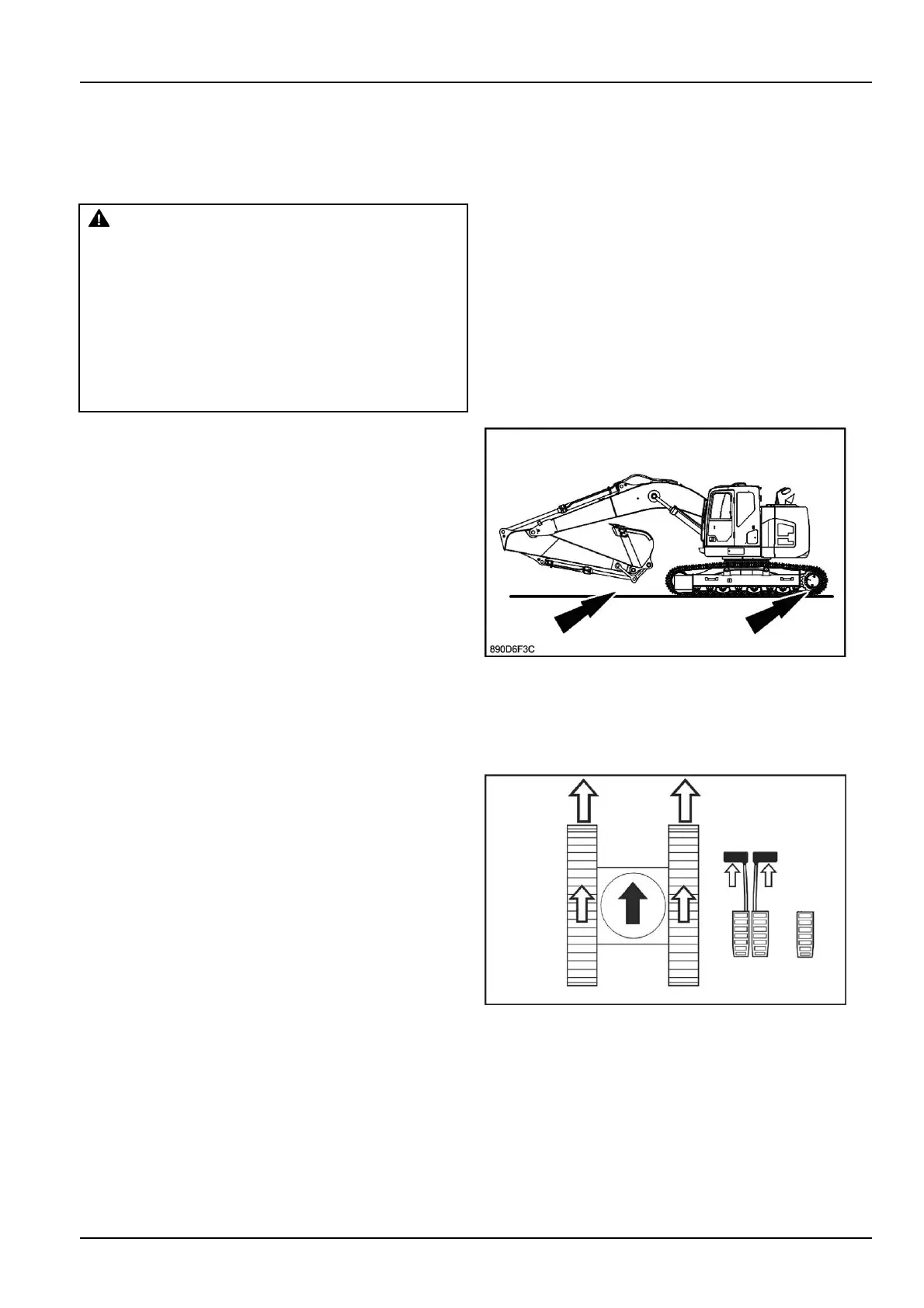 890D6F3C